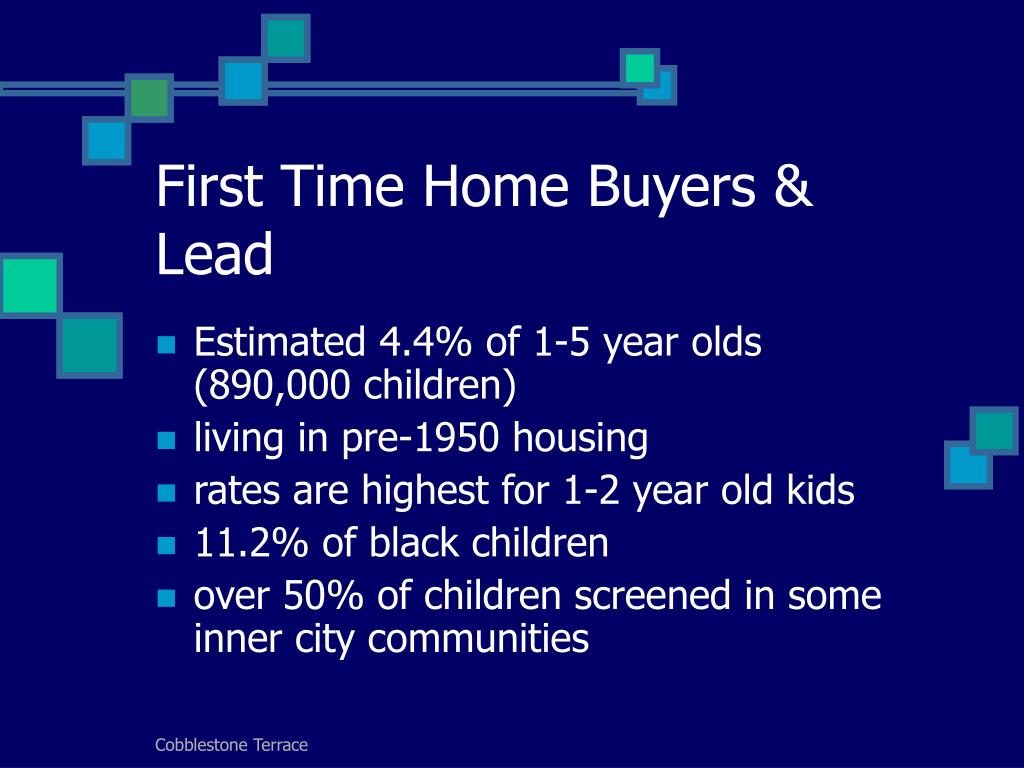 First Time Home Buyers & Lead

- Estimated 4.4% of 1-5 year olds (890,000 children)
- living in pre-1950 housing
- rates are highest for 1-2 year old kids
- 11.2% of black children
- over 50% of children screened in some inner city communities

Cobblestone Terrace